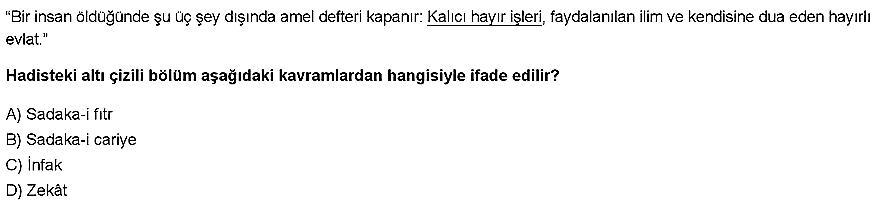 "Bir insan öldüğünde şu üç şey dışında amel defteri kapanır: Kalıcı hayır işleri, faydalanılan ilim ve kendisine dua eden hayırlı evlat."

Hadisteki altı çizili bölüm aşağıdaki kavramlardan hangisiyle ifade edilir?

A) Sadaka-i fıtr
B) Sadaka-i cariye
C) İnfak
D) Zekât